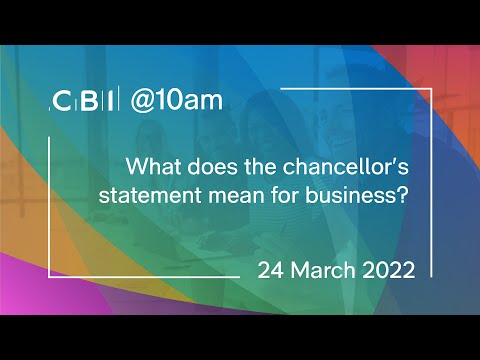 CBI @10am

What does the chancellor's statement mean for business?

24 March 2022